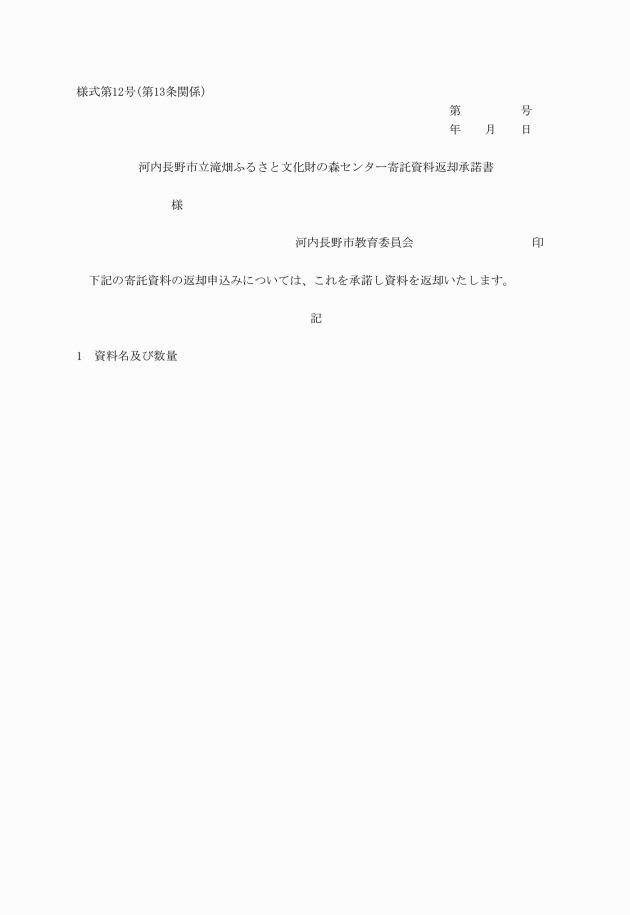 様式第12号(第13条関係)

第　　　　号
年　　月　　日

河内長野市立滝畑ふるさと文化財の森センター寄託資料返却承諾書

様

河内長野市教育委員会　　　　　　　　印

下記の寄託資料の返却申込みについては、これを承諾し資料を返却いたします。

記

1　資料名及び数量